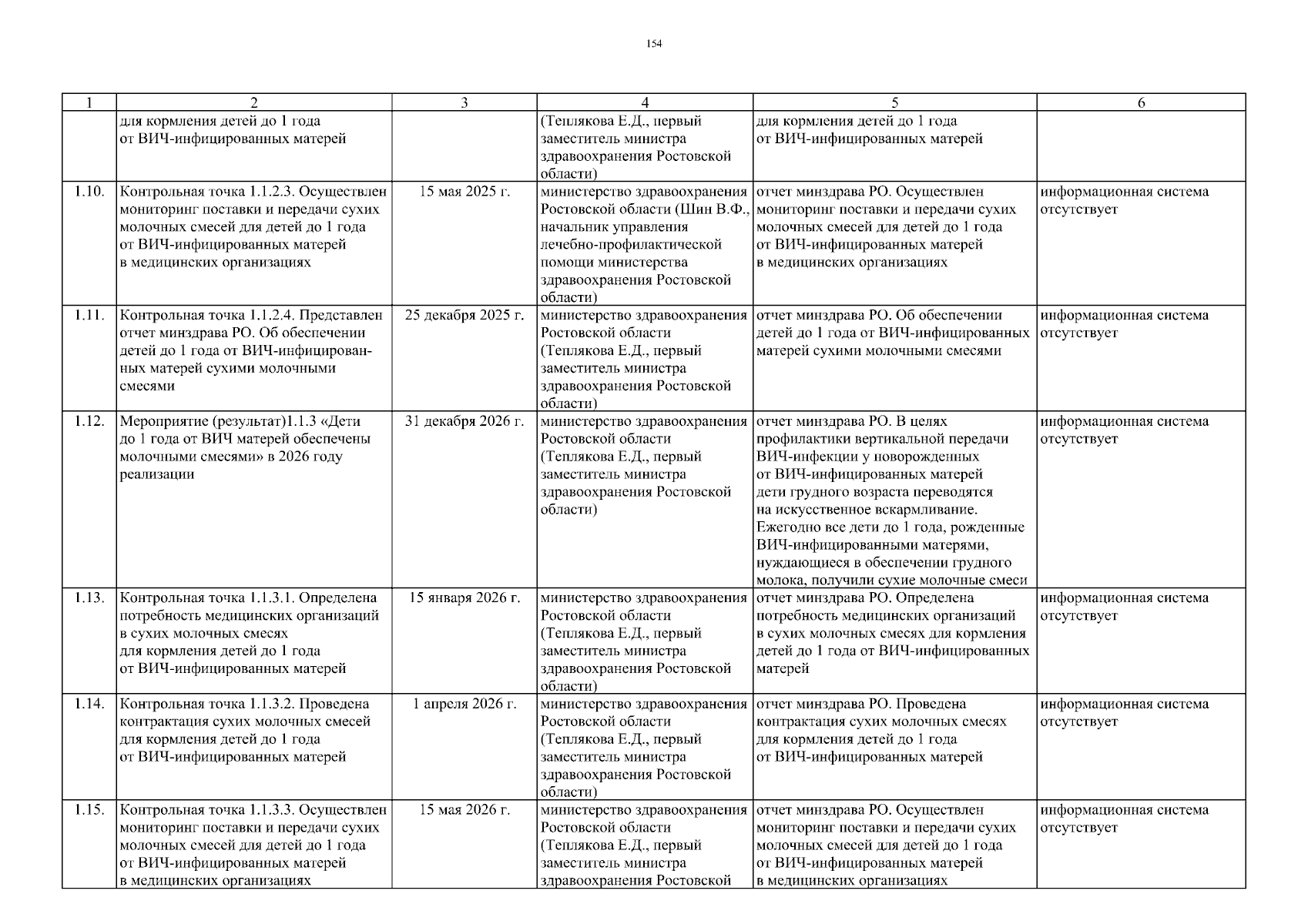 154

| 1 | 2 | 3 | 4 | 5 | 6 |
|---|---|---|---|---|---|
| | для кормления детей до 1 года от ВИЧ-инфицированных матерей | | (Теплякова Е.Д., первый заместитель министра здравоохранения Ростовской области) | для кормления детей до 1 года от ВИЧ-инфицированных матерей | |
| 1.10. | Контрольная точка 1.1.2.3. Осуществлен мониторинг поставки и передачи сухих молочных смесей для детей до 1 года от ВИЧ-инфицированных матерей в медицинских организациях | 15 мая 2025 г. | министерство здравоохранения Ростовской области (Шин В.Ф., начальник управления лечебно-профилактической помощи министерства здравоохранения Ростовской области) | отчет минздрава РО. Осуществлен мониторинг поставки и передачи сухих молочных смесей для детей до 1 года от ВИЧ-инфицированных матерей в медицинских организациях | информационная система отсутствует |
| 1.11. | Контрольная точка 1.1.2.4. Представлен отчет минздрава РО. Об обеспечении детей до 1 года от ВИЧ-инфицированных матерей сухими молочными смесями | 25 декабря 2025 г. | министерство здравоохранения Ростовской области (Теплякова Е.Д., первый заместитель министра здравоохранения Ростовской области) | отчет минздрава РО. Об обеспечении детей до 1 года от ВИЧ-инфицированных матерей сухими молочными смесями | информационная система отсутствует |
| 1.12. | Мероприятие (результат)1.1.3 «Дети до 1 года от ВИЧ матерей обеспечены молочными смесями» в 2026 году реализации | 31 декабря 2026 г. | министерство здравоохранения Ростовской области (Теплякова Е.Д., первый заместитель министра здравоохранения Ростовской области) | отчет минздрава РО. В целях профилактики вертикальной передачи ВИЧ-инфекции у новорожденных от ВИЧ-инфицированных матерей дети грудного возраста переводятся на искусственное вскармливание. Ежегодно все дети до 1 года, рожденные ВИЧ-инфицированными матерями, нуждающиеся в обеспечении грудного молока, получили сухие молочные смеси | информационная система отсутствует |
| 1.13. | Контрольная точка 1.1.3.1. Определена потребность медицинских организаций в сухих молочных смесях для кормления детей до 1 года от ВИЧ-инфицированных матерей | 15 января 2026 г. | министерство здравоохранения Ростовской области (Теплякова Е.Д., первый заместитель министра здравоохранения Ростовской области) | отчет минздрава РО. Определена потребность медицинских организаций в сухих молочных смесях для кормления детей до 1 года от ВИЧ-инфицированных матерей | информационная система отсутствует |
| 1.14. | Контрольная точка 1.1.3.2. Проведена контрактация сухих молочных смесей для кормления детей до 1 года от ВИЧ-инфицированных матерей | 1 апреля 2026 г. | министерство здравоохранения Ростовской области (Теплякова Е.Д., первый заместитель министра здравоохранения Ростовской области) | отчет минздрава РО. Проведена контрактация сухих молочных смесях для кормления детей до 1 года от ВИЧ-инфицированных матерей | информационная система отсутствует |
| 1.15. | Контрольная точка 1.1.3.3. Осуществлен мониторинг поставки и передачи сухих молочных смесей для детей до 1 года от ВИЧ-инфицированных матерей в медицинских организациях | 15 мая 2026 г. | министерство здравоохранения Ростовской области (Теплякова Е.Д., первый заместитель министра здравоохранения Ростовской | отчет минздрава РО. Осуществлен мониторинг поставки и передачи сухих молочных смесей для детей до 1 года от ВИЧ-инфицированных матерей в медицинских организациях | информационная система отсутствует |